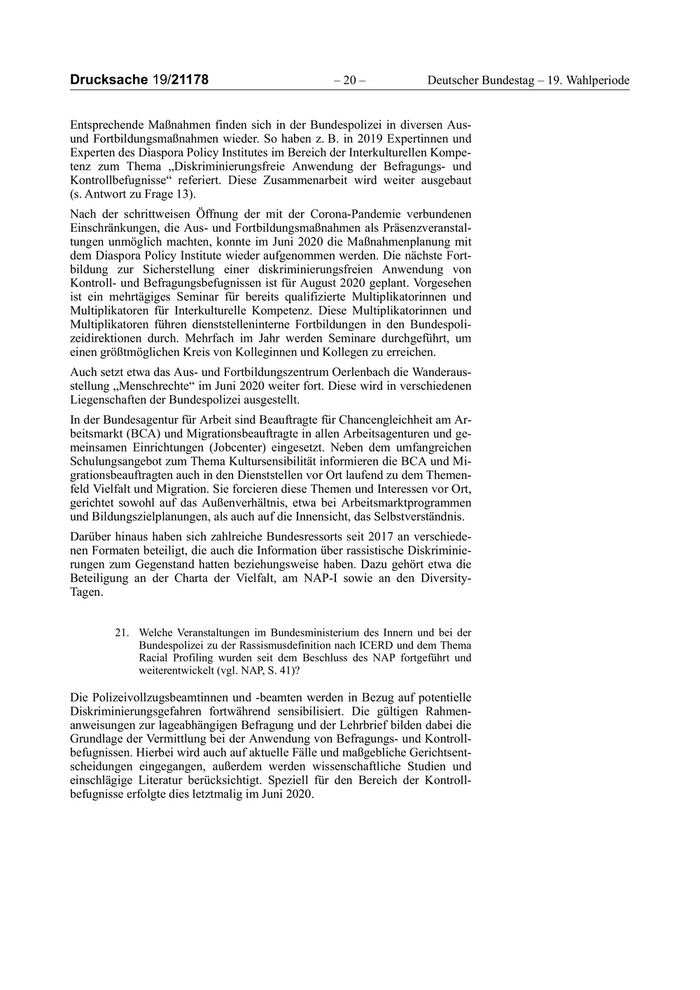 Drucksache 19/21178 – 20 – Deutscher Bundestag – 19. Wahlperiode

Entsprechende Maßnahmen finden sich in der Bundespolizei in diversen Aus- und Fortbildungsmaßnahmen wieder. So haben z. B. in 2019 Expertinnen und Experten des Diaspora Policy Institutes im Bereich der Interkulturellen Kompetenz zum Thema „Diskriminierungsfreie Anwendung der Befragungs- und Kontrollbefugnisse“ referiert. Diese Zusammenarbeit wird weiter ausgebaut (s. Antwort zu Frage 13).

Nach der schrittweisen Öffnung der mit der Corona-Pandemie verbundenen Einschränkungen, die Aus- und Fortbildungsmaßnahmen als Präsenzveranstaltungen unmöglich machten, konnte im Juni 2020 die Maßnahmenplanung mit dem Diaspora Policy Institute wieder aufgenommen werden. Die nächste Fortbildung zur Sicherstellung einer diskriminierungsfreien Anwendung von Kontroll- und Befragungsbefugnissen ist für August 2020 geplant. Vorgesehen ist ein mehrtägiges Seminar für bereits qualifizierte Multiplikatorinnen und Multiplikatoren für Interkulturelle Kompetenz. Diese Multiplikatorinnen und Multiplikatoren führen dienststelleninterne Fortbildungen in den Bundespolizeidirektionen durch. Mehrfach im Jahr werden Seminare durchgeführt, um einen größtmöglichen Kreis von Kolleginnen und Kollegen zu erreichen.

Auch setzt etwa das Aus- und Fortbildungszentrum Oerlenbach die Wanderausstellung „Menschrechte“ im Juni 2020 weiter fort. Diese wird in verschiedenen Liegenschaften der Bundespolizei ausgestellt.

In der Bundesagentur für Arbeit sind Beauftragte für Chancengleichheit am Arbeitsmarkt (BCA) und Migrationsbeauftragte in allen Arbeitsagenturen und gemeinsamen Einrichtungen (Jobcenter) eingesetzt. Neben dem umfangreichen Schulungsangebot zum Thema Kultursensibilität informieren die BCA und Migrationsbeauftragten auch in den Dienststellen vor Ort laufend zu dem Themenfeld Vielfalt und Migration. Sie forcieren diese Themen und Interessen vor Ort, gerichtet sowohl auf das Außenverhältnis, etwa bei Arbeitsmarktprogrammen und Bildungszielplanungen, als auch auf die Innensicht, das Selbstverständnis.

Darüber hinaus haben sich zahlreiche Bundesressorts seit 2017 an verschiedenen Formaten beteiligt, die auch die Information über rassistische Diskriminierungen zum Gegenstand hatten beziehungsweise haben. Dazu gehört etwa die Beteiligung an der Charta der Vielfalt, am NAP-I sowie an den Diversity-Tagen.

21. Welche Veranstaltungen im Bundesministerium des Innern und bei der Bundespolizei zu der Rassismusdefinition nach ICERD und dem Thema Racial Profiling wurden seit dem Beschluss des NAP fortgeführt und weiterentwickelt (vgl. NAP, S. 41)?

Die Polizeivollzugsbeamtinnen und -beamten werden in Bezug auf potentielle Diskriminierungsgefahren fortwährend sensibilisiert. Die gültigen Rahmenanweisungen zur lageabhängigen Befragung und der Lehrbrief bilden dabei die Grundlage der Vermittlung bei der Anwendung von Befragungs- und Kontrollbefugnissen. Hierbei wird auch auf aktuelle Fälle und maßgebliche Gerichtsentscheidungen eingegangen, außerdem werden wissenschaftliche Studien und einschlägige Literatur berücksichtigt. Speziell für den Bereich der Kontrollbefugnisse erfolgte dies letztmalig im Juni 2020.